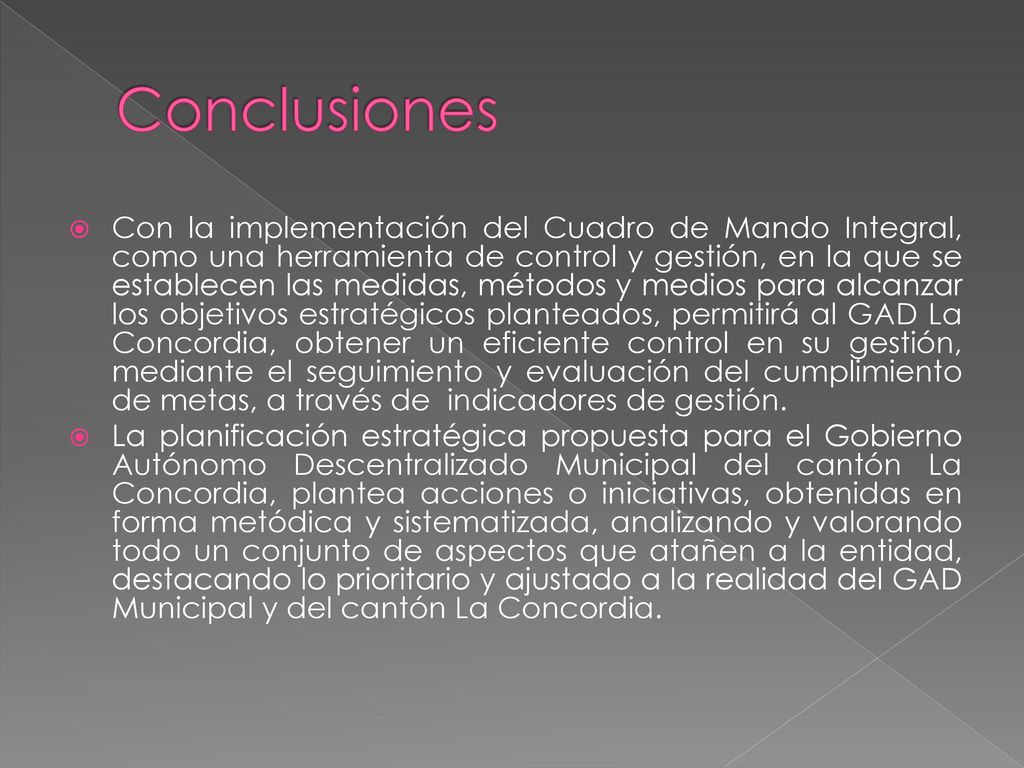 Conclusiones

Con la implementación del Cuadro de Mando Integral, como una herramienta de control y gestión, en la que se establecen las medidas, métodos y medios para alcanzar los objetivos estratégicos planteados, permitirá al GAD La Concordia, obtener un eficiente control en su gestión, mediante el seguimiento y evaluación del cumplimiento de metas, a través de indicadores de gestión.

La planificación estratégica propuesta para el Gobierno Autónomo Descentralizado Municipal del cantón La Concordia, plantea acciones o iniciativas, obtenidas en forma metódica y sistematizada, analizando y valorando todo un conjunto de aspectos que atañen a la entidad, destacando lo prioritario y ajustado a la realidad del GAD Municipal y del cantón La Concordia.